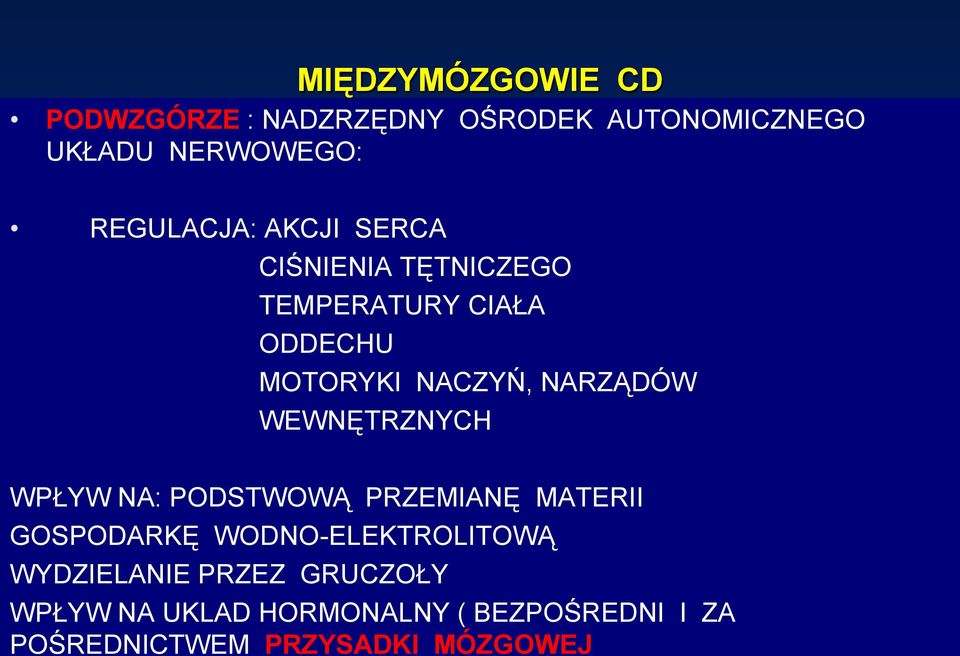 MIĘDZYMÓZGOWIE CD

• PODWZGÓRZE : NADRZĘDNY OŚRODEK AUTONOMICZNEGO UKŁADU NERWOWEGO:

• REGULACJA: AKCJI SERCA
CIŚNIENIA TĘTNICZEGO
TEMPERATURY CIAŁA
ODDECHU
MOTORYKI NACZYŃ, NARZĄDÓW WEWNĘTRZNYCH

WPŁYW NA: PODSTWOWĄ PRZEMIANĘ MATERII
GOSPODARKĘ WODNO-ELEKTROLITOWĄ
WYDZIELANIE PRZEZ GRUCZOŁY
WPŁYW NA UKLAD HORMONALNY ( BEZPOŚREDNI I ZA POŚREDNICTWEM PRZYSADKI MÓZGOWEJ